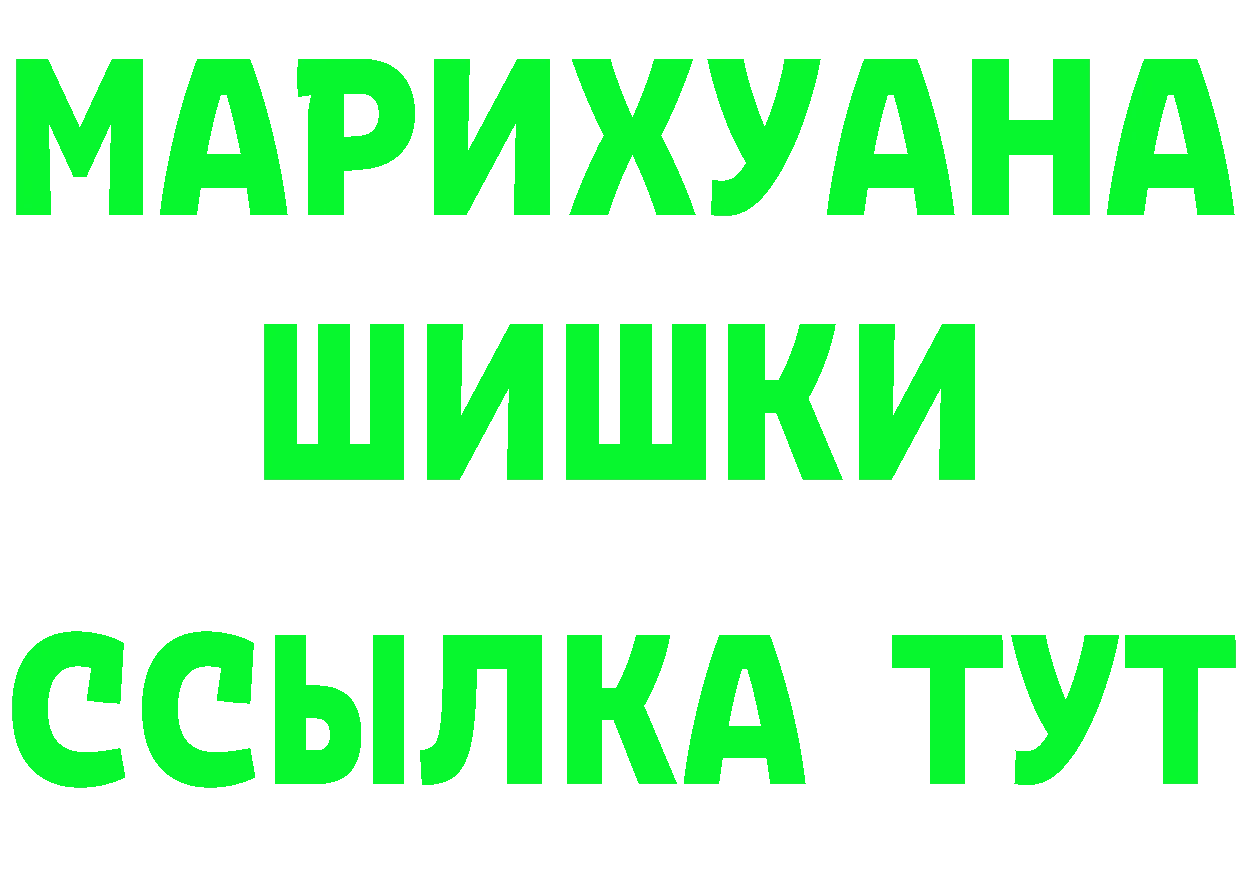 МАРИХУАНА
ШИШКИ
ССЫЛКА ТУТ